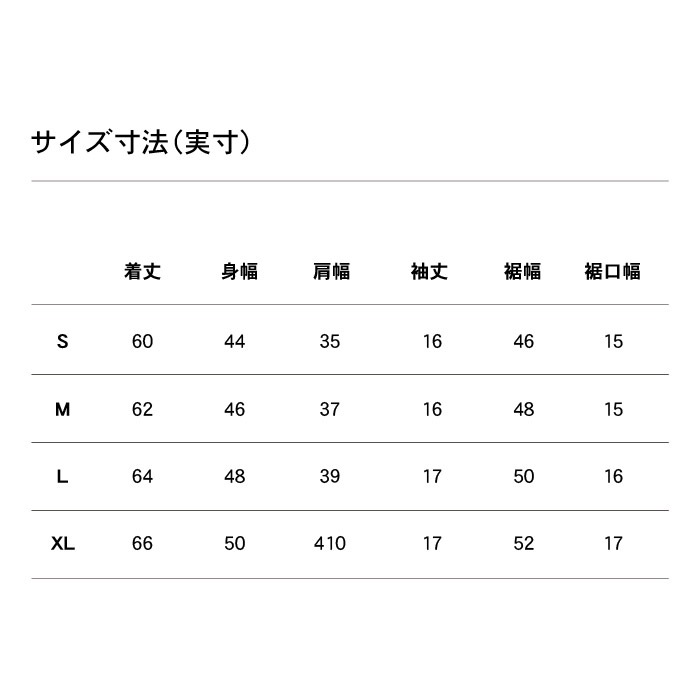 サイズ寸法（実寸）

|  | 着丈 | 身幅 | 肩幅 | 袖丈 | 裾幅 | 裾口幅 |
|---|---|---|---|---|---|---|
| S | 60 | 44 | 35 | 16 | 46 | 15 |
| M | 62 | 46 | 37 | 16 | 48 | 15 |
| L | 64 | 48 | 39 | 17 | 50 | 16 |
| XL | 66 | 50 | 410 | 17 | 52 | 17 |